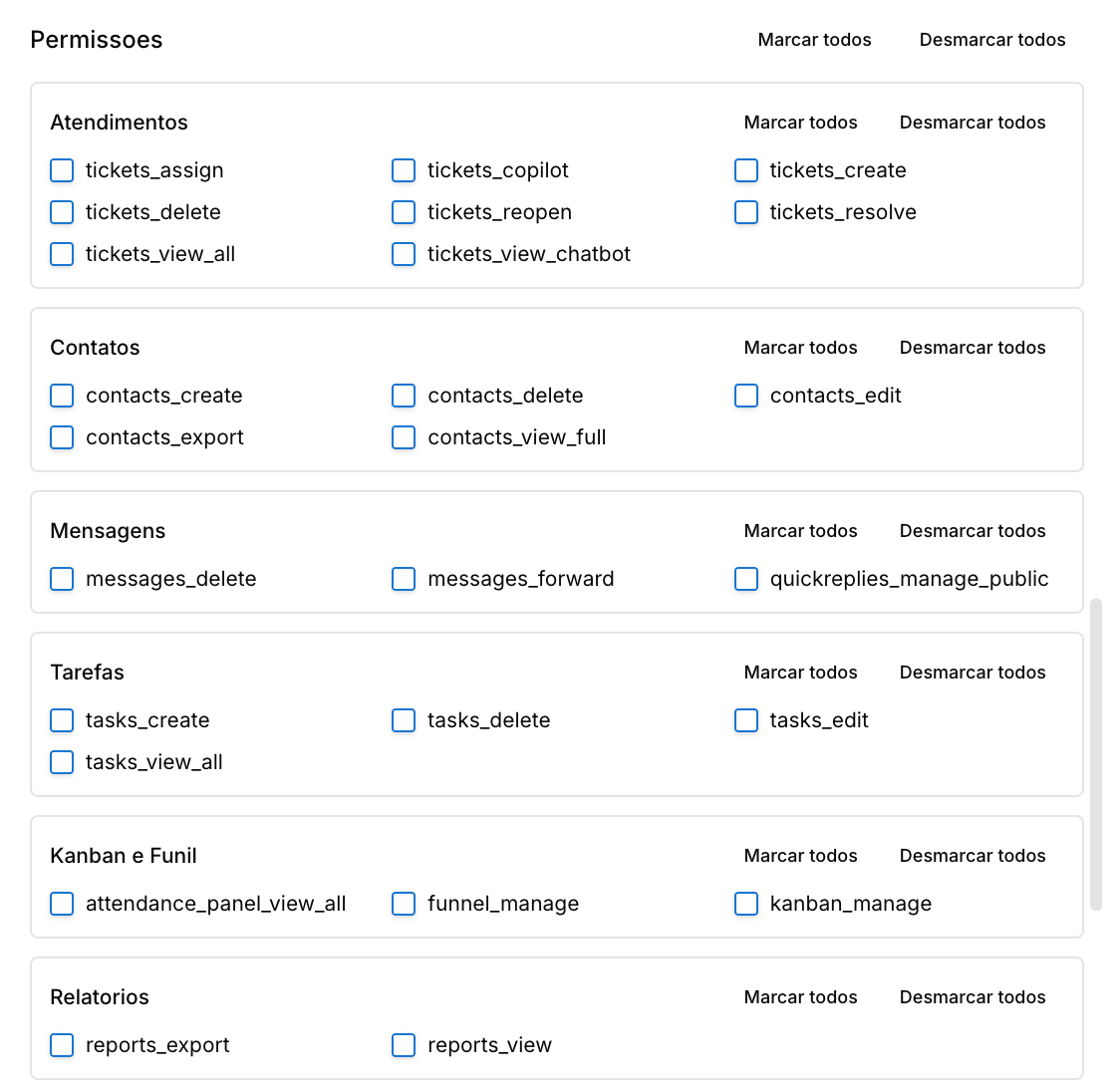 Permissoes

Marcar todos Desmarcar todos

Atendimentos

Marcar todos Desmarcar todos

tickets_assign
tickets_copilot
tickets_create
tickets_delete
tickets_reopen
tickets_resolve
tickets_view_all
tickets_view_chatbot

Contatos

Marcar todos Desmarcar todos

contacts_create
contacts_delete
contacts_edit
contacts_export
contacts_view_full

Mensagens

Marcar todos Desmarcar todos

messages_delete
messages_forward
quickreplies_manage_public

Tarefas

Marcar todos Desmarcar todos

tasks_create
tasks_delete
tasks_edit
tasks_view_all

Kanban e Funil

Marcar todos Desmarcar todos

attendance_panel_view_all
funnel_manage
kanban_manage

Relatorios

Marcar todos Desmarcar todos

reports_export
reports_view